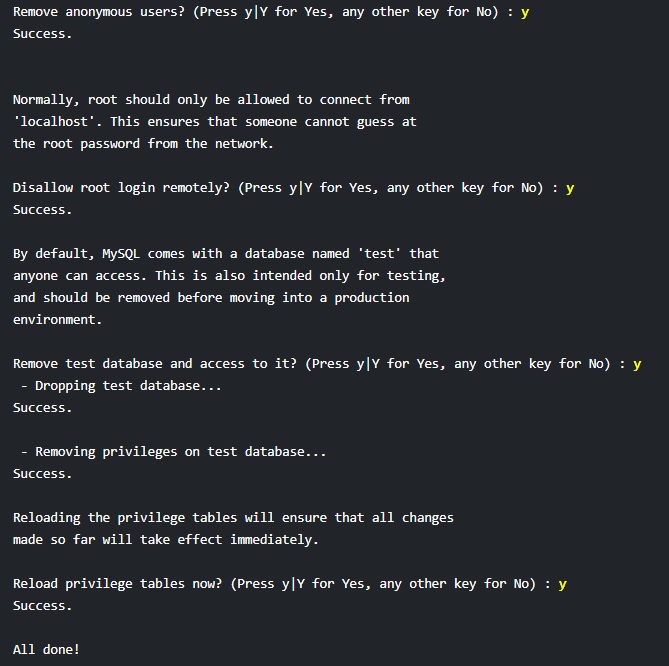 Remove anonymous users? (Press y|Y for Yes, any other key for No) : y
Success.

Normally, root should only be allowed to connect from 'localhost'. This ensures that someone cannot guess at the root password from the network.

Disallow root login remotely? (Press y|Y for Yes, any other key for No) : y
Success.

By default, MySQL comes with a database named 'test' that anyone can access. This is also intended only for testing, and should be removed before moving into a production environment.

Remove test database and access to it? (Press y|Y for Yes, any other key for No) : y
 - Dropping test database...
Success.

 - Removing privileges on test database...
Success.

Reloading the privilege tables will ensure that all changes made so far will take effect immediately.

Reload privilege tables now? (Press y|Y for Yes, any other key for No) : y
Success.

All done!